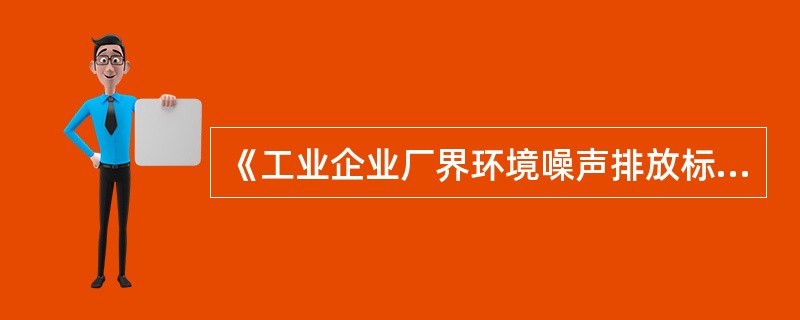 《工业企业厂界环境噪声排放标...